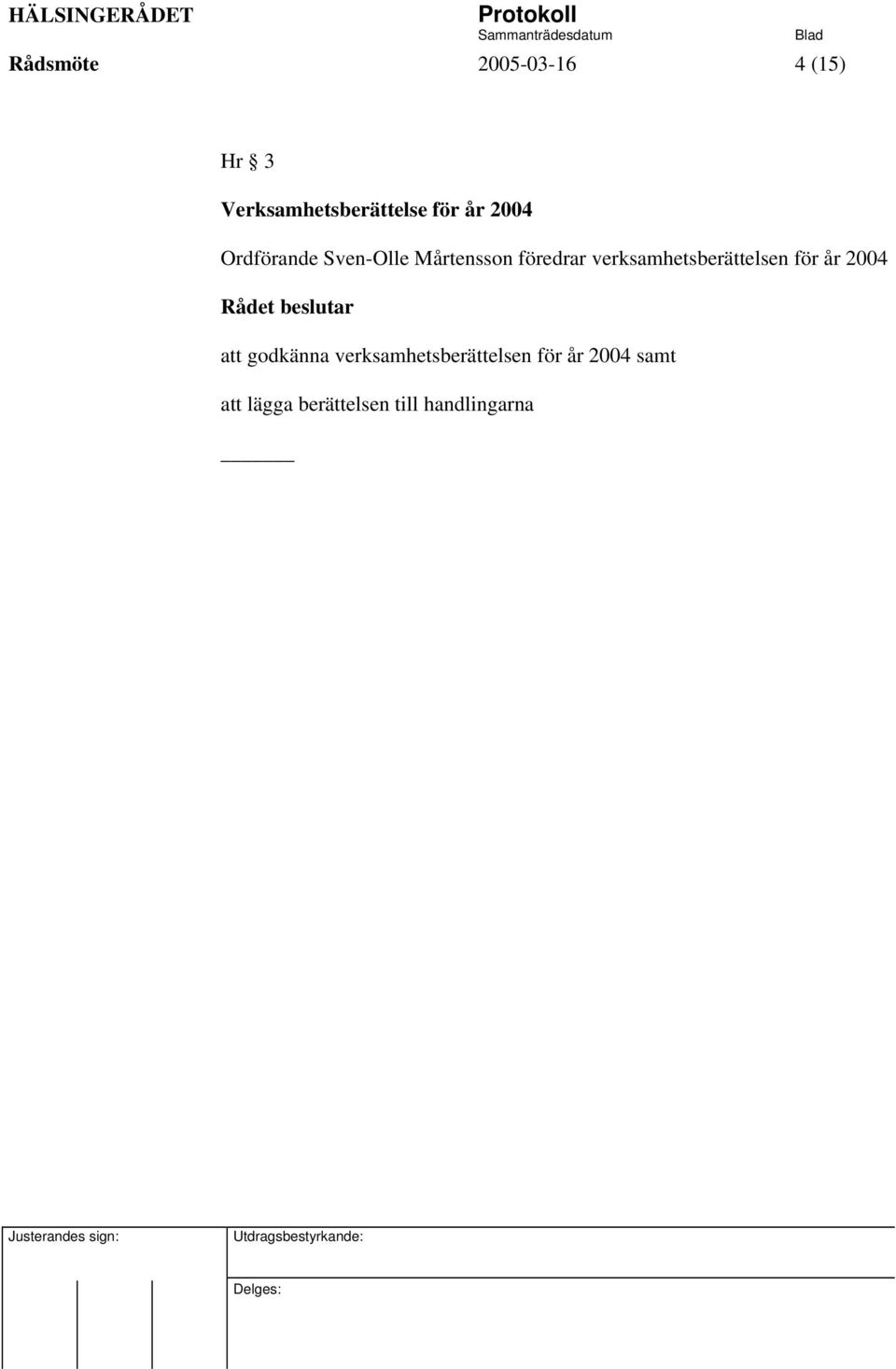 HÄLSINGERÅDET

Protokoll
Sammanträdesdatum
Blad

Rådsmöte
2005-03-16
4 (15)

Hr § 3

Verksamhetsberättelse för år 2004

Ordförande Sven-Olle Mårtensson föredrar verksamhetsberättelsen för år 2004

Rådet beslutar

att godkänna verksamhetsberättelsen för år 2004 samt

att lägga berättelsen till handlingarna

Justerandes sign:

Utdragsbestyrkande:

Delges: